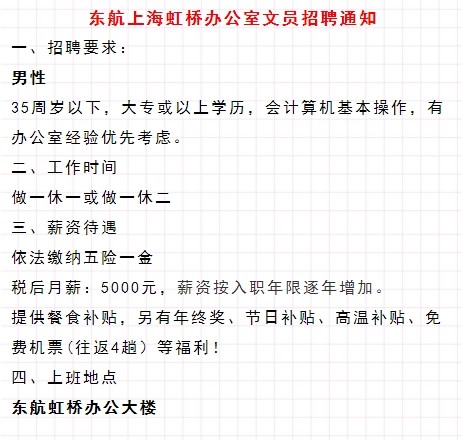 东航上海虹桥办公室文员招聘通知

一、招聘要求：

男性

35周岁以下，大专或以上学历，会计算机基本操作，有办公室经验优先考虑。

二、工作时间

做一休一或做一休二

三、薪资待遇

依法缴纳五险一金

税后月薪：5000元，薪资按入职年限逐年增加。

提供餐食补贴，另有年终奖、节日补贴、高温补贴、免费机票（往返4趟）等福利！

四、上班地点

东航虹桥办公大楼